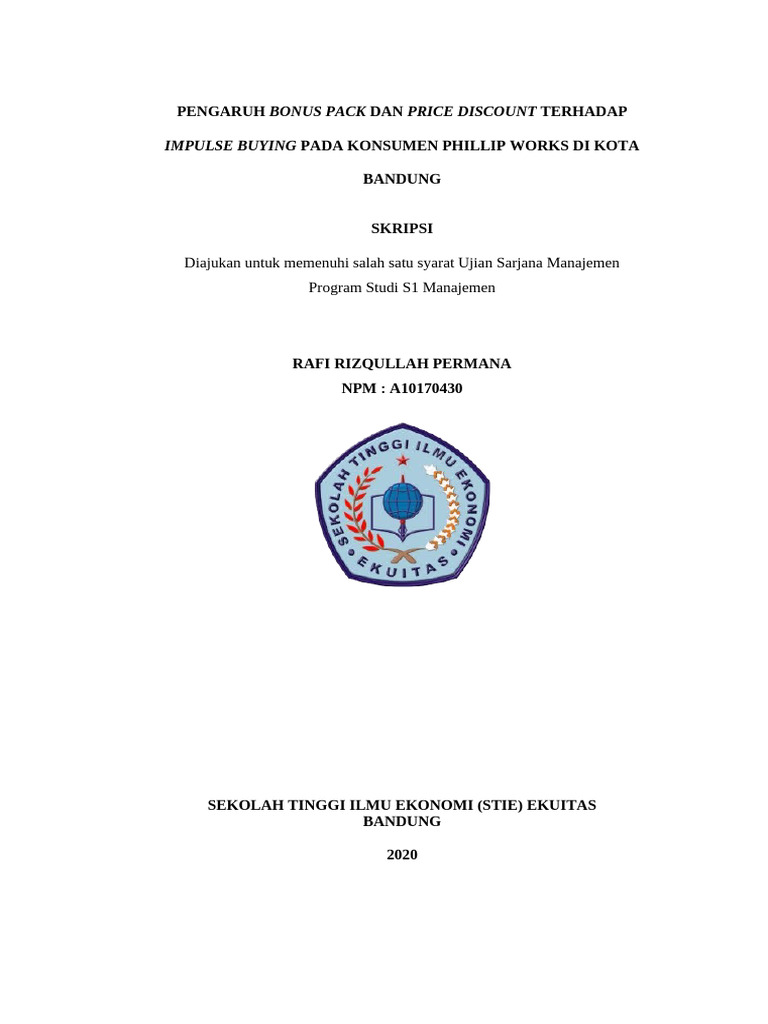 PENGARUH BONUS PACK DAN PRICE DISCOUNT TERHADAP IMPULSE BUYING PADA KONSUMEN PHILLIP WORKS DI KOTA BANDUNG

SKRIPSI

Diajukan untuk memenuhi salah satu syarat Ujian Sarjana Manajemen
Program Studi S1 Manajemen

RAFI RIZQULLAH PERMANA
NPM : A10170430

SEKOLAH TINGGI ILMU EKONOMI
EKUITAS

SEKOLAH TINGGI ILMU EKONOMI (STIE) EKUITAS
BANDUNG

2020